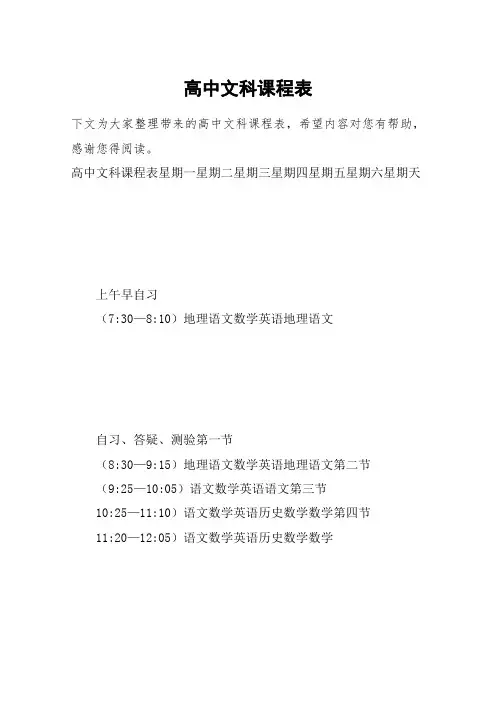 高中文科课程表

下文为大家整理带来的高中文科课程表，希望内容对您有帮助，感谢您得阅读。

高中文科课程表星期一星期二星期三星期四星期五星期六星期天

上午早自习

（7:30—8:10）地理语文数学英语地理语文

自习、答疑、测验第一节

（8:30—9:15）地理语文数学英语地理语文第二节

（9:25—10:05）语文数学英语语文第三节

10:25—11:10）语文数学英语历史数学数学第四节

11:20—12:05）语文数学英语历史数学数学